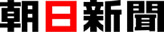 朝日新聞